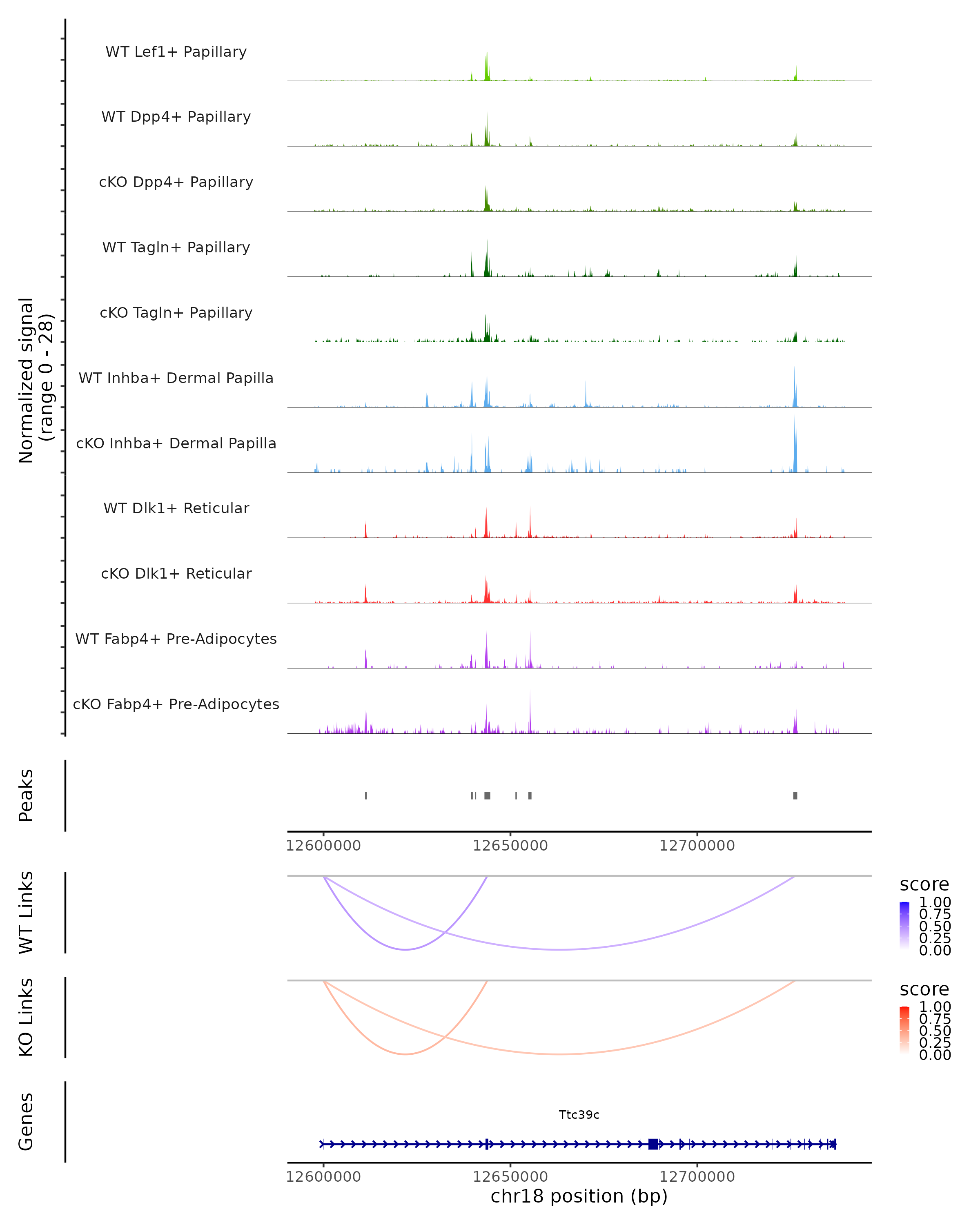 Normalized signal
(range 0 - 28)

WT Lef1+ Papillary
WT Dpp4+ Papillary
cKO Dpp4+ Papillary
WT Tagln+ Papillary
cKO Tagln+ Papillary
WT Inhba+ Dermal Papilla
cKO Inhba+ Dermal Papilla
WT Dlk1+ Reticular
cKO Dlk1+ Reticular
WT Fabp4+ Pre-Adipocytes
cKO Fabp4+ Pre-Adipocytes

Peaks

12600000 12650000 12700000

WT Links

score
1.00
0.75
0.50
0.25
0.00

KO Links

score
1.00
0.75
0.50
0.25
0.00

Genes

Ttc39c

12600000 12650000 12700000
chr18 position (bp)